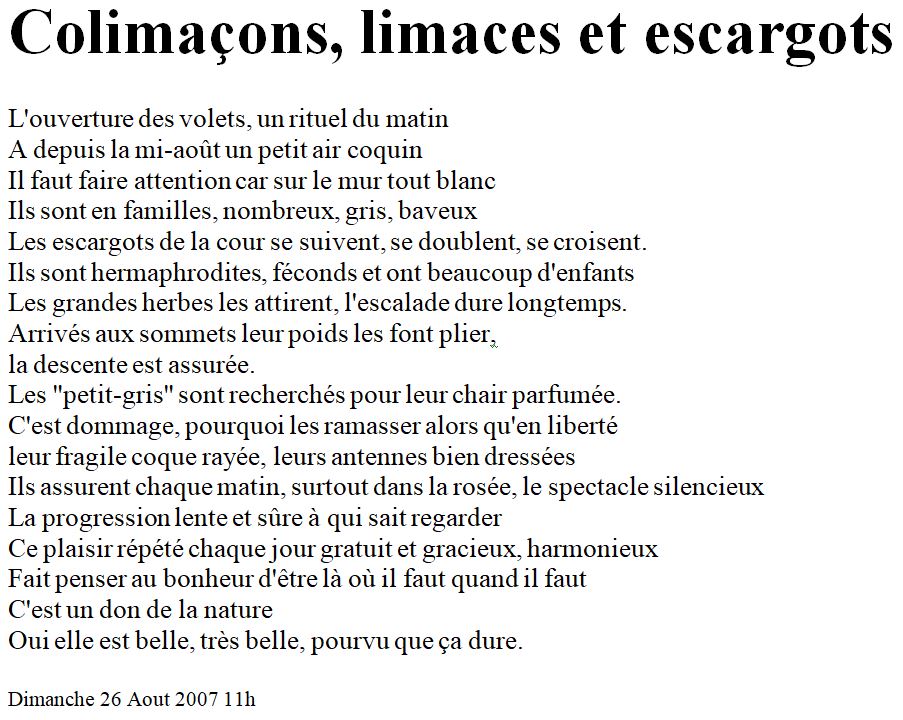 Colimaçons, limaces et escargots

L'ouverture des volets, un rituel du matin
A depuis la mi-août un petit air coquin
Il faut faire attention car sur le mur tout blanc
Ils sont en familles, nombreux, gris, baveux
Les escargots de la cour se suivent, se doublent, se croisent.
Ils sont hermaphrodites, féconds et ont beaucoup d'enfants
Les grandes herbes les attirent, l'escalade dure longtemps.
Arrivés aux sommets leur poids les font plier,
la descente est assurée.
Les "petit-gris" sont recherchés pour leur chair parfumée.
C'est dommage, pourquoi les ramasser alors qu'en liberté
leur fragile coque rayée, leurs antennes bien dressées
Ils assurent chaque matin, surtout dans la rosée, le spectacle silencieux
La progression lente et sûre à qui sait regarder
Ce plaisir répété chaque jour gratuit et gracieux, harmonieux
Fait penser au bonheur d'être là où il faut quand il faut
C'est un don de la nature
Oui elle est belle, très belle, pourvu que ça dure.

Dimanche 26 Aout 2007 11h